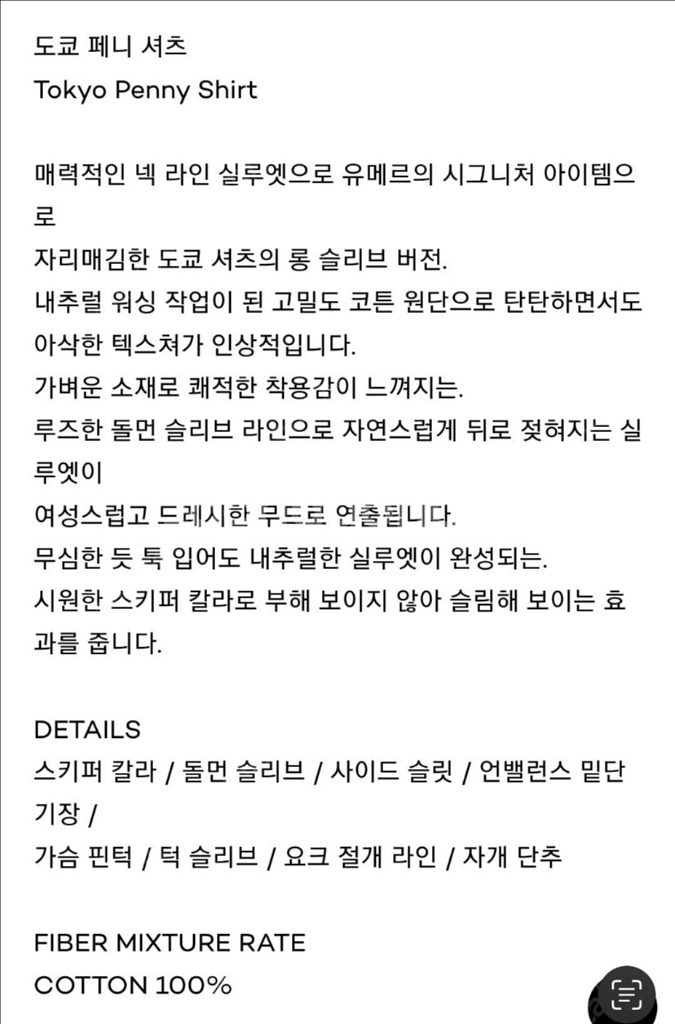 도쿄 페니 셔츠
Tokyo Penny Shirt

매력적인 넥 라인 실루엣으로 유메르의 시그니처 아이템으로
자리매김한 도쿄 셔츠의 롱 슬리브 버전.
내추럴 워싱 작업이 된 고밀도 코튼 원단으로 탄탄하면서도
아삭한 텍스쳐가 인상적입니다.
가벼운 소재로 쾌적한 착용감이 느껴지는.
루즈한 돌먼 슬리브 라인으로 자연스럽게 뒤로 젖혀지는 실루엣이
여성스럽고 드레시한 무드로 연출됩니다.
무심한 듯 툭 입어도 내추럴한 실루엣이 완성되는.
시원한 스키퍼 칼라로 부해 보이지 않아 슬림해 보이는 효과를 줍니다.

DETAILS
스키퍼 칼라 / 돌먼 슬리브 / 사이드 슬릿 / 언밸런스 밑단 기장 /
가슴 핀턱 / 턱 슬리브 / 요크 절개 라인 / 자개 단추

FIBER MIXTURE RATE
COTTON 100%